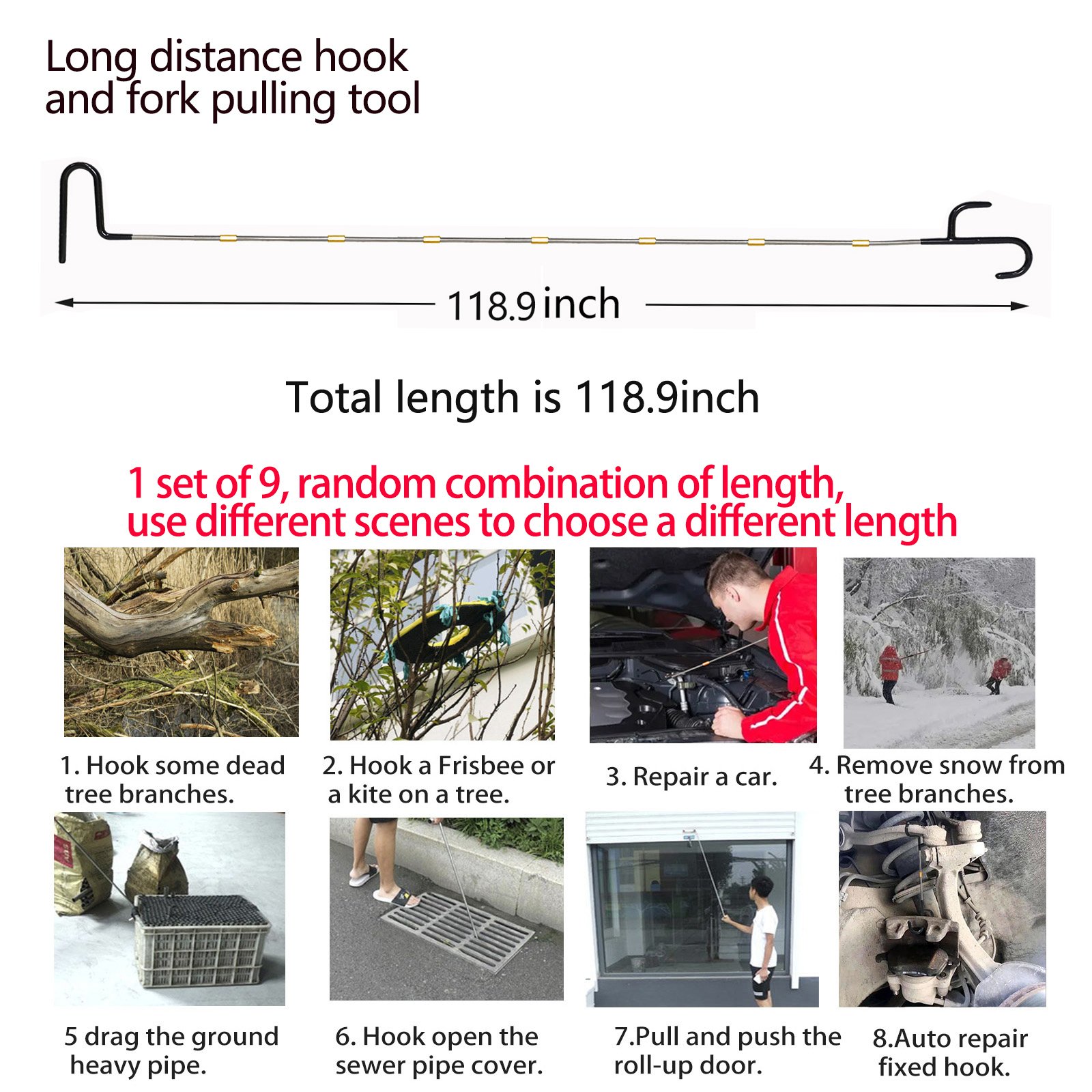 Long distance hook and fork pulling tool

118.9 inch

Total length is 118.9inch

1 set of 9, random combination of length, use different scenes to choose a different length

1. Hook some dead tree branches.

2. Hook a Frisbee or a kite on a tree.

3. Repair a car.

4. Remove snow from tree branches.

5 drag the ground heavy pipe.

6. Hook open the sewer pipe cover.

7.Pull and push the roll-up door.

8.Auto repair fixed hook.